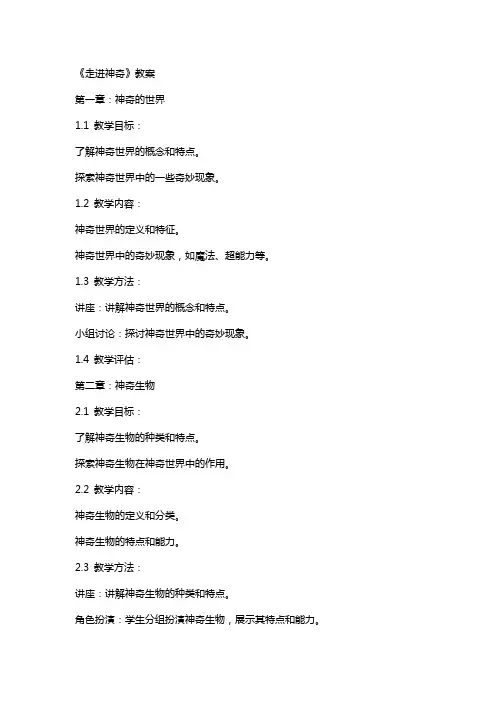 《走进神奇》教案

第一章：神奇的世界

1.1 教学目标：

了解神奇世界的概念和特点。

探索神奇世界中的一些奇妙现象。

1.2 教学内容：

神奇世界的定义和特征。

神奇世界中的奇妙现象，如魔法、超能力等。

1.3 教学方法：

讲座：讲解神奇世界的概念和特点。

小组讨论：探讨神奇世界中的奇妙现象。

1.4 教学评估：

第二章：神奇生物

2.1 教学目标：

了解神奇生物的种类和特点。

探索神奇生物在神奇世界中的作用。

2.2 教学内容：

神奇生物的定义和分类。

神奇生物的特点和能力。

2.3 教学方法：

讲座：讲解神奇生物的种类和特点。

角色扮演：学生分组扮演神奇生物，展示其特点和能力。